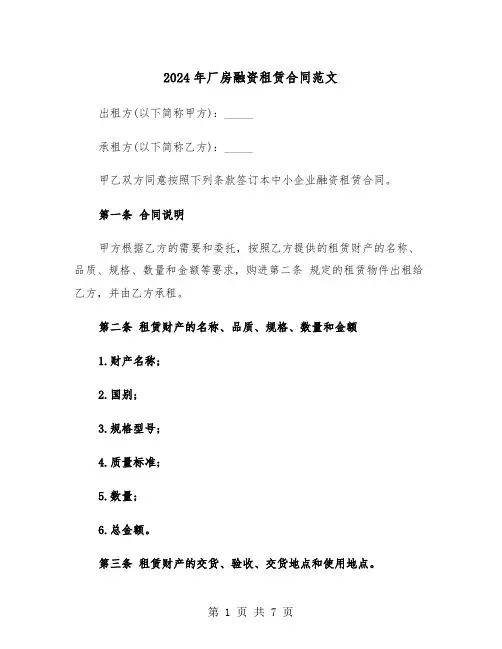 2024年厂房融资租赁合同范文

出租方(以下简称甲方)：_____

承租方(以下简称乙方)：_____

甲乙双方同意按照下列条款签订本中小企业融资租赁合同。

第一条 合同说明

甲方根据乙方的需要和委托，按照乙方提供的租赁财产的名称、品质、规格、数量和金额等要求，购进第二条 规定的租赁物件出租给乙方，并由乙方承租。

第二条 租赁财产的名称、品质、规格、数量和金额

1.财产名称；

2.国别；

3.规格型号；

4.质量标准；

5.数量；

6.总金额。

第三条 租赁财产的交货、验收、交货地点和使用地点。

第 1 页 共 7 页